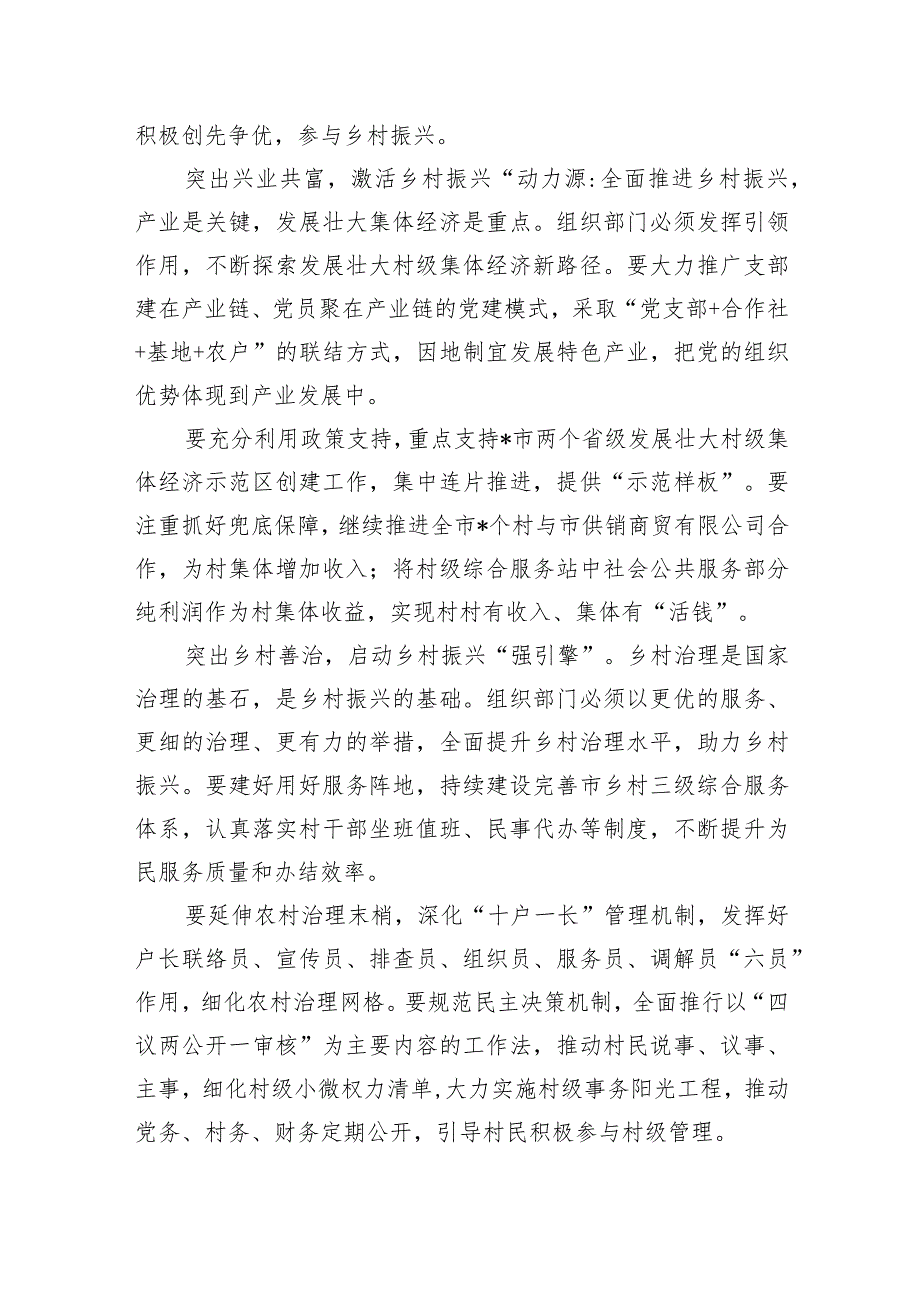 积极创先争优，参与乡村振兴。

突出兴业共富，激活乡村振兴“动力源:全面推进乡村振兴，产业是关键，发展壮大集体经济是重点。组织部门必须发挥引领作用，不断探索发展壮大村级集体经济新路径。要大力推广支部建在产业链、党员聚在产业链的党建模式，采取“党支部+合作社+基地+农户”的联结方式，因地制宜发展特色产业，把党的组织优势体现到产业发展中。

要充分利用政策支持，重点支持*市两个省级发展壮大村级集体经济示范区创建工作，集中连片推进，提供“示范样板”。要注重抓好兜底保障，继续推进全市*个村与市供销商贸有限公司合作，为村集体增加收入；将村级综合服务站中社会公共服务部分纯利润作为村集体收益，实现村村有收入、集体有“活钱”。

突出乡村善治，启动乡村振兴“强引擎”。乡村治理是国家治理的基石，是乡村振兴的基础。组织部门必须以更优的服务、更细的治理、更有力的举措，全面提升乡村治理水平，助力乡村振兴。要建好用好服务阵地，持续建设完善市乡村三级综合服务体系，认真落实村干部坐班值班、民事代办等制度，不断提升为民服务质量和办结效率。

要延伸农村治理末梢，深化“十户一长”管理机制，发挥好户长联络员、宣传员、排查员、组织员、服务员、调解员“六员”作用，细化农村治理网格。要规范民主决策机制，全面推行以“四议两公开一审核”为主要内容的工作法，推动村民说事、议事、主事，细化村级小微权力清单，大力实施村级事务阳光工程，推动党务、村务、财务定期公开，引导村民积极参与村级管理。